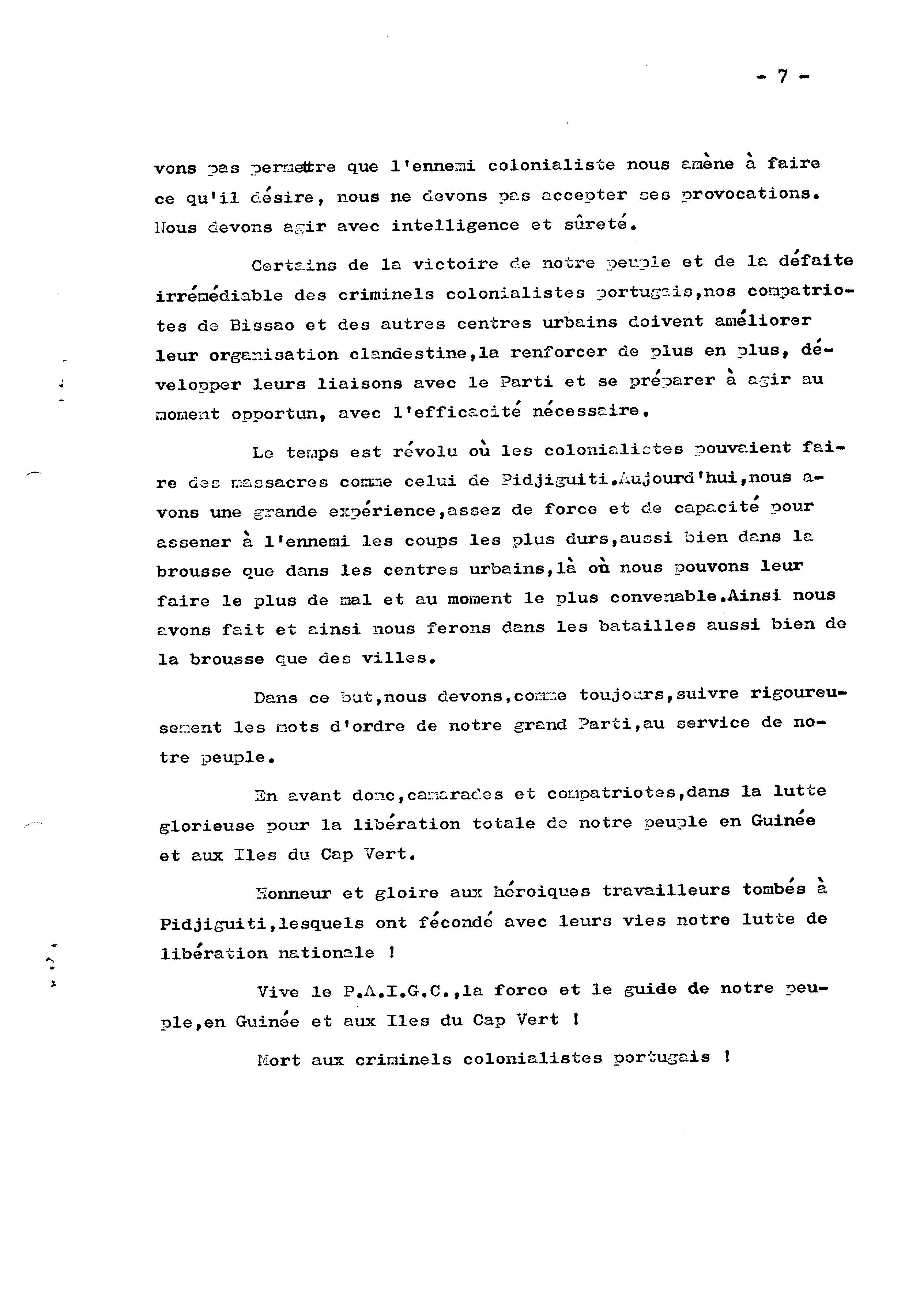 - 7 -

vons pas permettre que l'ennemi colonialiste nous amène à faire ce qu'il désire, nous ne devons pas accepter ses provocations. Nous devons agir avec intelligence et sûreté.

Certains de la victoire de notre peuple et de la défaite irrémédiable des criminels colonialistes portugais,nos compatriotes de Bissao et des autres centres urbains doivent améliorer leur organisation clandestine,la renforcer de plus en plus, développer leurs liaisons avec le Parti et se préparer à agir au moment opportun, avec l'efficacité nécessaire.

Le temps est révolu où les colonialistes pouvaient faire des massacres comme celui de Pidjiguiti.Aujourd'hui,nous avons une grande expérience,assez de force et de capacité pour assener à l'ennemi les coups les plus durs,aussi bien dans la brousse que dans les centres urbains,là où nous pouvons leur faire le plus de mal et au moment le plus convenable.Ainsi nous avons fait et ainsi nous ferons dans les batailles aussi bien de la brousse que des villes.

Dans ce but,nous devons,comme toujours,suivre rigoureusement les mots d'ordre de notre grand Parti,au service de notre peuple.

En avant donc,camarades et compatriotes,dans la lutte glorieuse pour la libération totale de notre peuple en Guinée et aux Iles du Cap Vert.

Honneur et gloire aux héroiques travailleurs tombés à Pidjiguiti,lesquels ont fécondé avec leurs vies notre lutte de libération nationale !

Vive le P.A.I.G.C.,la force et le guide de notre peuple,en Guinée et aux Iles du Cap Vert !

Mort aux criminels colonialistes portugais !